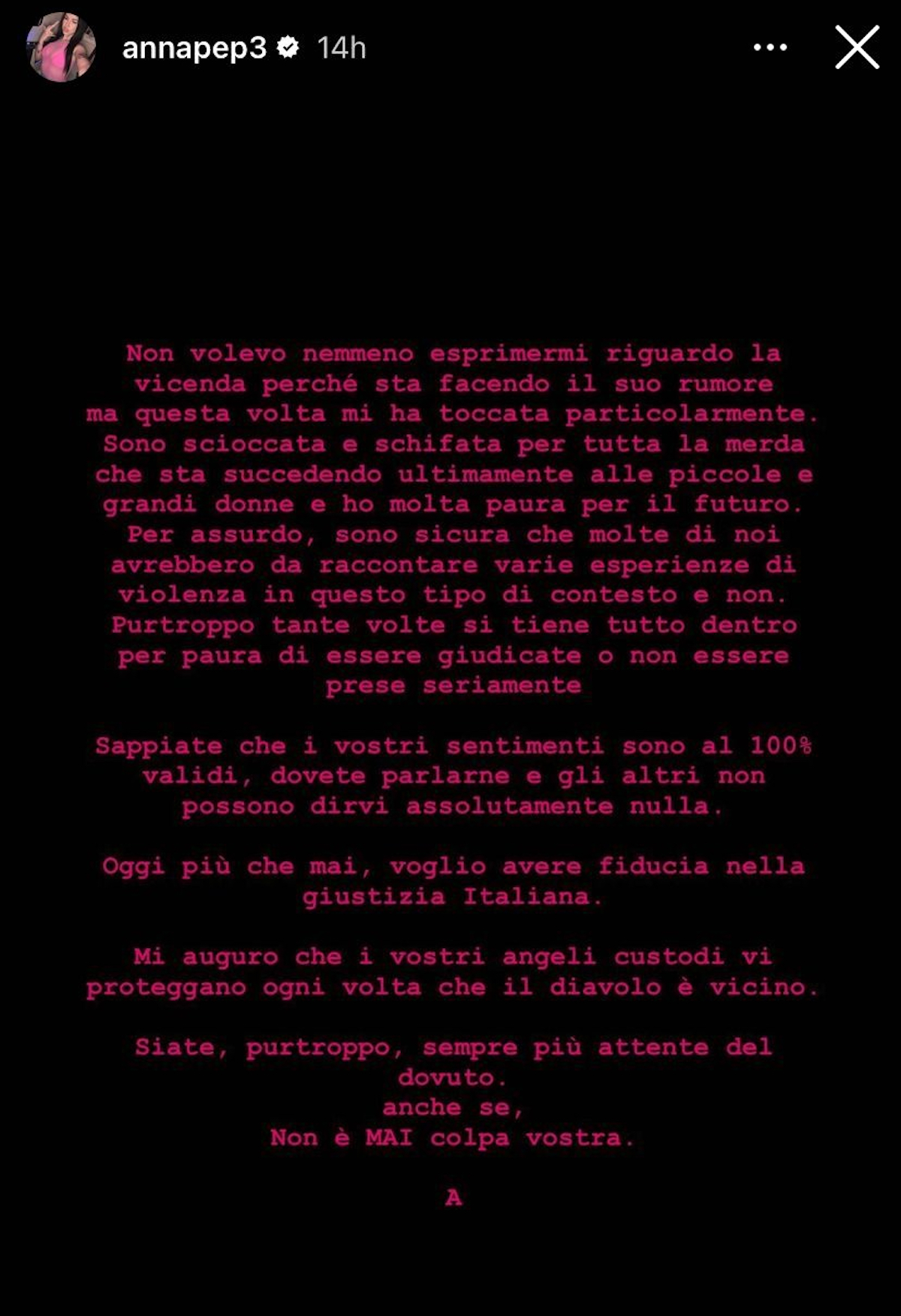 annapep3 14h

Non volevo nemmeno esprimermi riguardo la vicenda perché sta facendo il suo rumore ma questa volta mi ha toccata particolarmente. Sono scioccata e schifata per tutta la merda che sta succedendo ultimamente alle piccole e grandi donne e ho molta paura per il futuro. Per assurdo, sono sicura che molte di noi avrebbero da raccontare varie esperienze di violenza in questo tipo di contesto e non. Purtroppo tante volte si tiene tutto dentro per paura di essere giudicate o non essere prese seriamente

Sappiate che i vostri sentimenti sono al 100% validi, dovete parlarne e gli altri non possono dirvi assolutamente nulla.

Oggi più che mai, voglio avere fiducia nella giustizia Italiana.

Mi auguro che i vostri angeli custodi vi proteggano ogni volta che il diavolo è vicino.

Siate, purtroppo, sempre più attente del dovuto.
anche se,
Non è MAI colpa vostra.

A